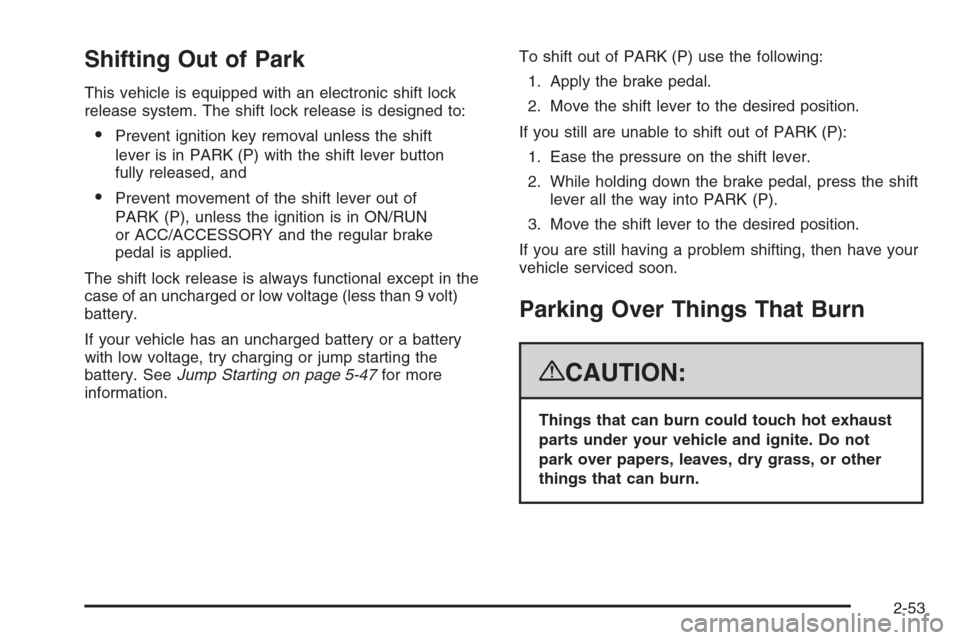 Shifting Out of Park

This vehicle is equipped with an electronic shift lock release system. The shift lock release is designed to:

• Prevent ignition key removal unless the shift lever is in PARK (P) with the shift lever button fully released, and

• Prevent movement of the shift lever out of PARK (P), unless the ignition is in ON/RUN or ACC/ACCESSORY and the regular brake pedal is applied.

The shift lock release is always functional except in the case of an uncharged or low voltage (less than 9 volt) battery.

If your vehicle has an uncharged battery or a battery with low voltage, try charging or jump starting the battery. See Jump Starting on page 5-47 for more information.

To shift out of PARK (P) use the following:

1. Apply the brake pedal.

2. Move the shift lever to the desired position.

If you still are unable to shift out of PARK (P):

1. Ease the pressure on the shift lever.

2. While holding down the brake pedal, press the shift lever all the way into PARK (P).

3. Move the shift lever to the desired position.

If you are still having a problem shifting, then have your vehicle serviced soon.

Parking Over Things That Burn

CAUTION:

Things that can burn could touch hot exhaust parts under your vehicle and ignite. Do not park over papers, leaves, dry grass, or other things that can burn.

2-53

carmanualsonline.info